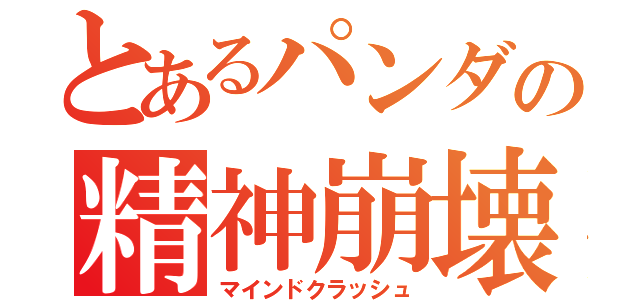 とあるパンダの
精神崩壊
マインドクラッシュ